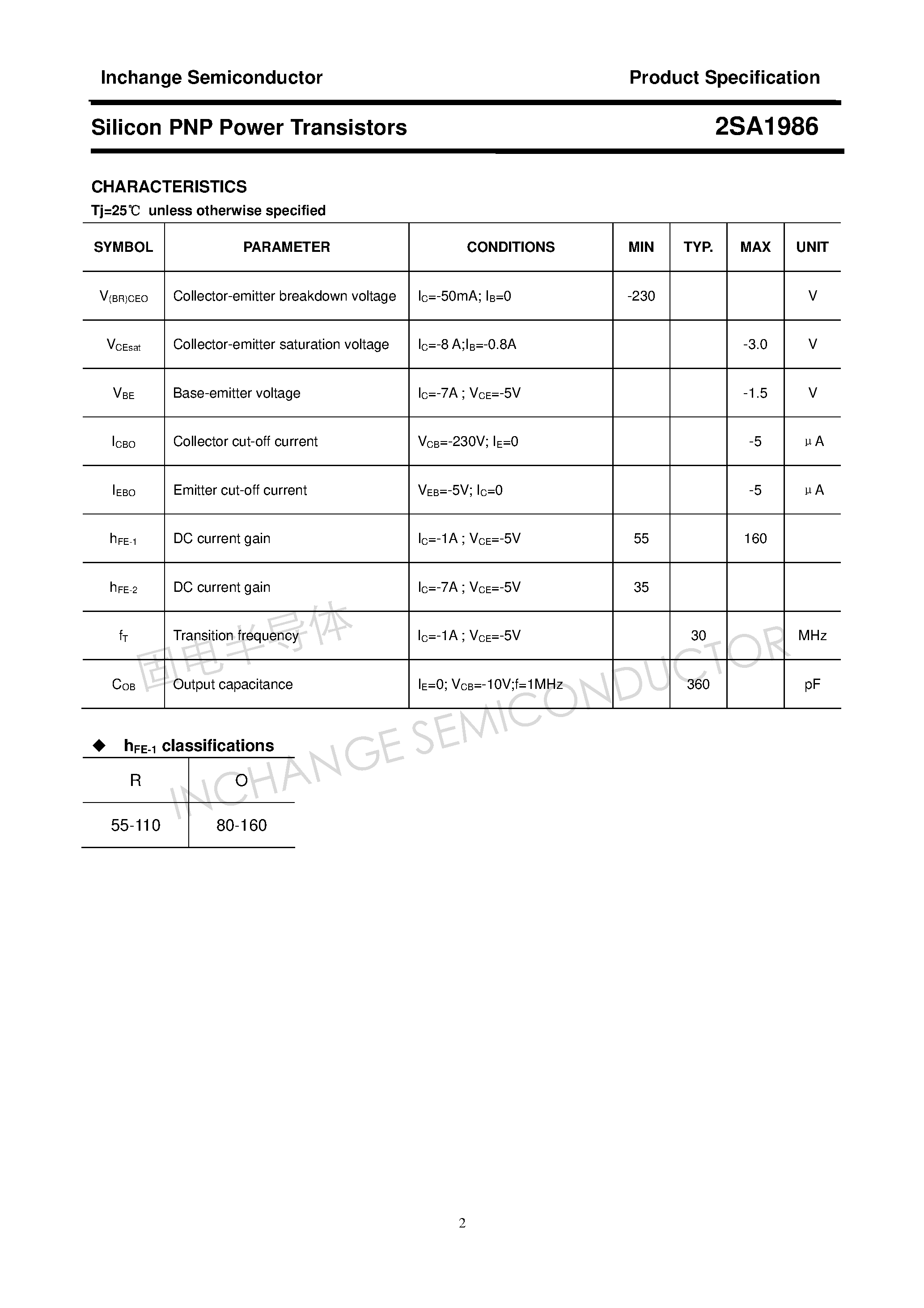 Inchange Semiconductor

Product Specification

Silicon PNP Power Transistors

2SA1986

CHARACTERISTICS

Tj=25℃ unless otherwise specified

| SYMBOL | PARAMETER | CONDITIONS | MIN | TYP. | MAX | UNIT |
|---|---|---|---|---|---|---|
| $V_{(BR)CEO}$ | Collector-emitter breakdown voltage | $I_C$=-50mA; $I_B$=0 | -230 | | | V |
| $V_{CEsat}$ | Collector-emitter saturation voltage | $I_C$=-8 A;$I_B$=-0.8A | | | -3.0 | V |
| $V_{BE}$ | Base-emitter voltage | $I_C$=-7A ; $V_{CE}$=-5V | | | -1.5 | V |
| $I_{CBO}$ | Collector cut-off current | $V_{CB}$=-230V; $I_E$=0 | | | -5 | μA |
| $I_{EBO}$ | Emitter cut-off current | $V_{EB}$=-5V; $I_C$=0 | | | -5 | μA |
| $h_{FE-1}$ | DC current gain | $I_C$=-1A ; $V_{CE}$=-5V | 55 | | 160 | |
| $h_{FE-2}$ | DC current gain | $I_C$=-7A ; $V_{CE}$=-5V | 35 | | | |
| $f_T$ | Transition frequency | $I_C$=-1A ; $V_{CE}$=-5V | | 30 | | MHz |
| $C_{OB}$ | Output capacitance | $I_E$=0; $V_{CB}$=-10V;f=1MHz | | 360 | | pF |

◆ $h_{FE-1}$ classifications

| R | O |
|---|---|
| 55-110 | 80-160 |

固电半导体 INCHANGE SEMICONDUCTOR

2